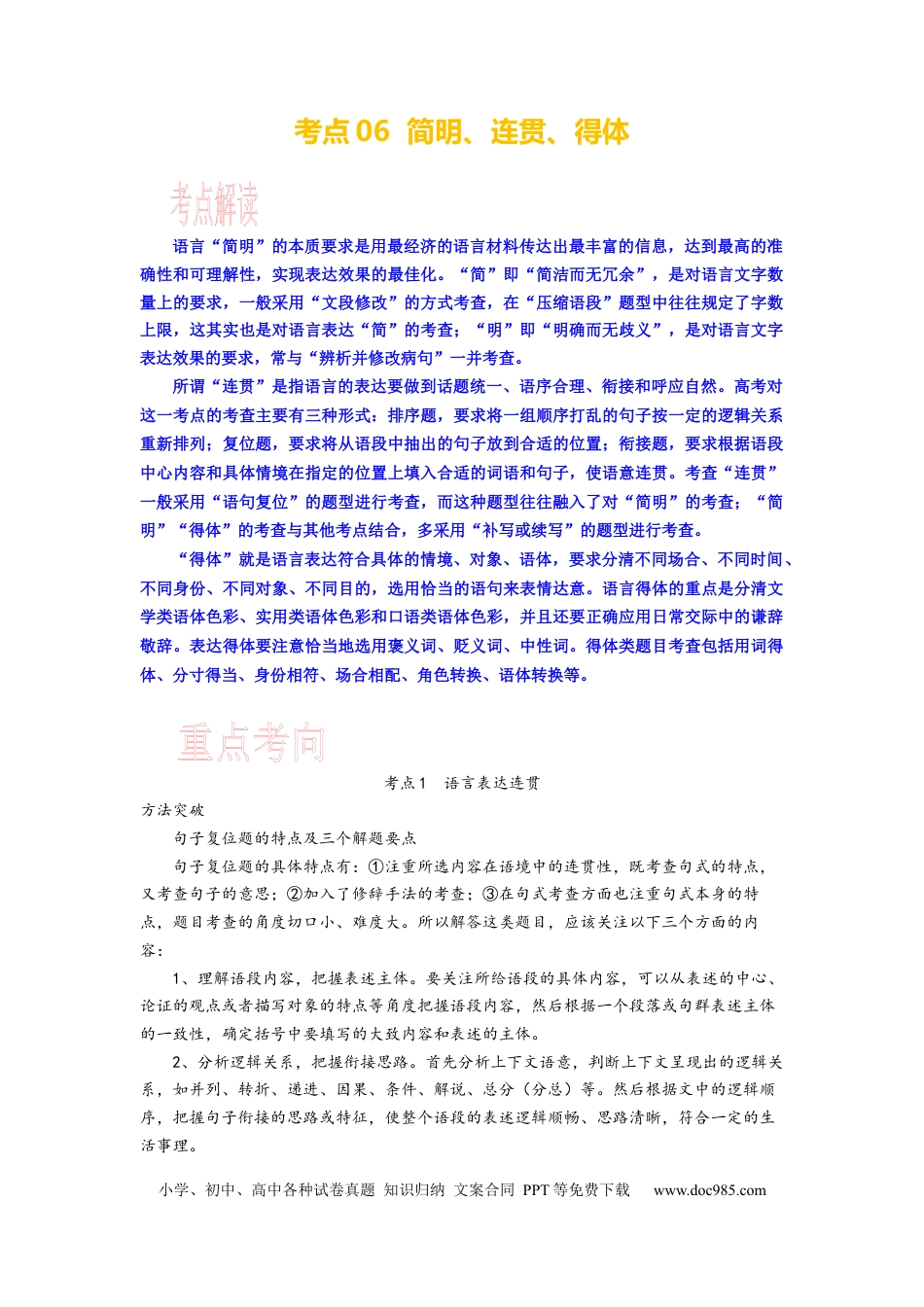 考点06 简明、连贯、得体

考点解读

语言“简明”的本质要求是用最经济的语言材料传达出最丰富的信息，达到最高的准确性和可理解性，实现表达效果的最佳化。“简”即“简洁而无冗余”，是对语言文字数量上的要求，一般采用“文段修改”的方式考查，在“压缩语段”题型中往往规定了字数上限，这其实也是对语言表达“简”的考查；“明”即“明确而无歧义”，是对语言文字表达效果的要求，常与“辨析并修改病句”一并考查。

所谓“连贯”是指语言的表达要做到话题统一、语序合理、衔接和呼应自然。高考对这一考点的考查主要有三种形式：排序题，要求将一组顺序打乱的句子按一定的逻辑关系重新排列；复位题，要求将从语段中抽出的句子放到合适的位置；衔接题，要求根据语段中心内容和具体情境在指定的位置上填入合适的词语和句子，使语意连贯。考查“连贯”一般采用“语句复位”的题型进行考查，而这种题型往往融入了对“简明”的考查；“简明”“得体”的考查与其他考点结合，多采用“补写或续写”的题型进行考查。

“得体”就是语言表达符合具体的情境、对象、语体，要求分清不同场合、不同时间、不同身份、不同对象、不同目的，选用恰当的语句来表情达意。语言得体的重点是分清文学类语体色彩、实用类语体色彩和口语类语体色彩，并且还要正确应用日常交际中的谦辞敬辞。表达得体要注意恰当地选用褒义词、贬义词、中性词。得体类题目考查包括用词得体、分寸得当、身份相符、场合相配、角色转换、语体转换等。

重点考向

考点1 语言表达连贯

方法突破

句子复位题的特点及三个解题要点

句子复位题的具体特点有：①注重所选内容在语境中的连贯性，既考查句式的特点，又考查句子的意思；②加入了修辞手法的考查；③在句式考查方面也注重句式本身的特点，题目考查的角度切口小、难度大。所以解答这类题目，应该关注以下三个方面的内容：

1、理解语段内容，把握表述主体。要关注所给语段的具体内容，可以从表述的中心、论证的观点或者描写对象的特点等角度把握语段内容，然后根据一个段落或句群表述主体的一致性，确定括号中要填写的大致内容和表述的主体。

2、分析逻辑关系，把握衔接思路。首先分析上下文语意，判断上下文呈现出的逻辑关系，如并列、转折、递进、因果、条件、解说、总分（分总）等。然后根据文中的逻辑顺序，把握句子衔接的思路或特征，使整个语段的表述逻辑顺畅、思路清晰，符合一定的生活事理。

小学、初中、高中各种试卷真题 知识归纳 文案合同 PPT等免费下载 www.doc985.com